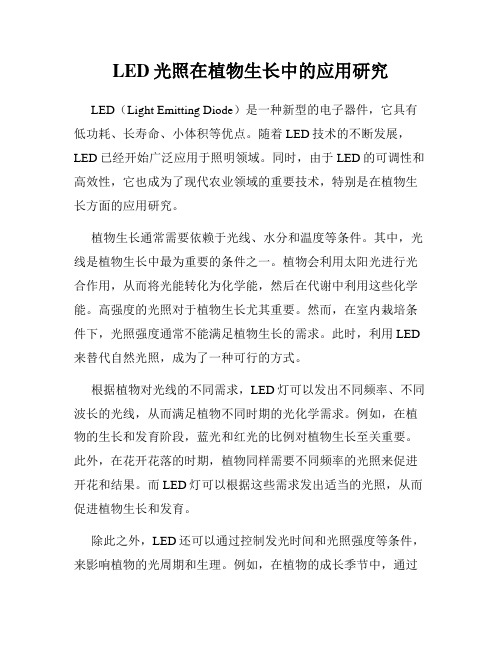 LED 光照在植物生长中的应用研究

LED（Light Emitting Diode）是一种新型的电子器件，它具有低功耗、长寿命、小体积等优点。随着 LED 技术的不断发展，LED 已经开始广泛应用于照明领域。同时，由于 LED 的可调性和高效性，它也成为了现代农业领域的重要技术，特别是在植物生长方面的应用研究。

植物生长通常需要依赖于光线、水分和温度等条件。其中，光线是植物生长中最为重要的条件之一。植物会利用太阳光进行光合作用，从而将光能转化为化学能，然后在代谢中利用这些化学能。高强度的光照对于植物生长尤其重要。然而，在室内栽培条件下，光照强度通常不能满足植物生长的需求。此时，利用 LED 来替代自然光照，成为了一种可行的方式。

根据植物对光线的不同需求，LED 灯可以发出不同频率、不同波长的光线，从而满足植物不同时期的光化学需求。例如，在植物的生长和发育阶段，蓝光和红光的比例对植物生长至关重要。此外，在花开花落的时期，植物同样需要不同频率的光照来促进开花和结果。而 LED 灯可以根据这些需求发出适当的光照，从而促进植物生长和发育。

除此之外，LED 还可以通过控制发光时间和光照强度等条件，来影响植物的光周期和生理。例如，在植物的成长季节中，通过